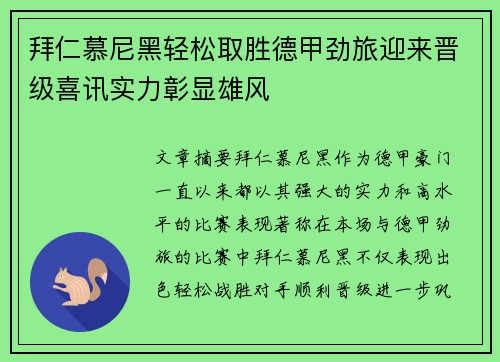 拜仁慕尼黑轻松取胜德甲劲旅迎来晋级喜讯实力彰显雄风

文章摘要拜仁慕尼黑作为德甲豪门一直以来都以其强大的实力和高水平的比赛表现著称在本场与德甲劲旅的比赛中拜仁慕尼黑不仅表现出色轻松战胜对手顺利晋级进一步巩